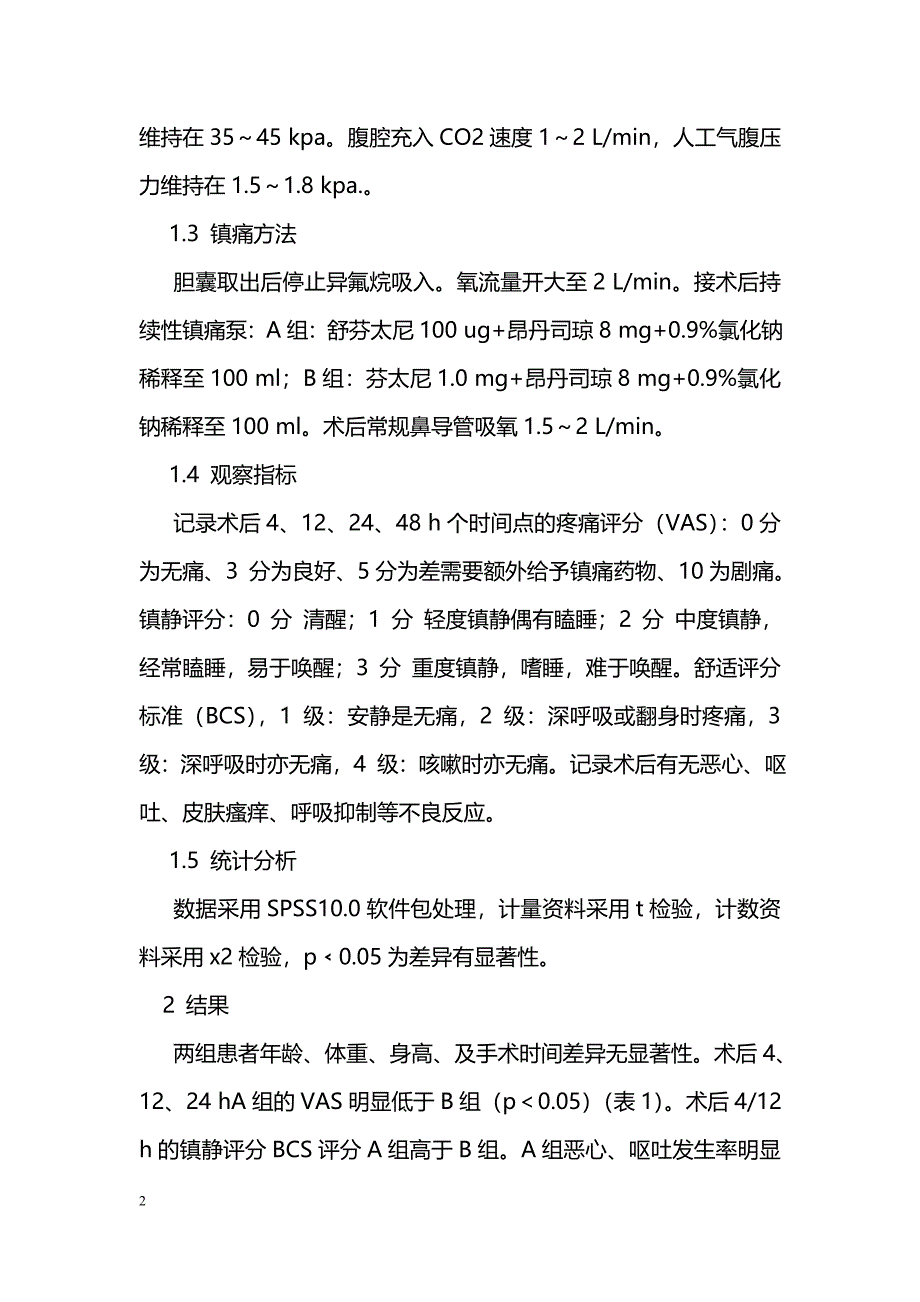 维持在 35～45 kpa。腹腔充入 CO2 速度 1～2 L/min，人工气腹压力维持在 1.5～1.8 kpa.。

1.3 镇痛方法

胆囊取出后停止异氟烷吸入。氧流量开大至 2 L/min。接术后持续性镇痛泵：A 组：舒芬太尼 100 ug+昂丹司琼 8 mg+0.9%氯化钠稀释至 100 ml；B 组：芬太尼 1.0 mg+昂丹司琼 8 mg+0.9%氯化钠稀释至 100 ml。术后常规鼻导管吸氧 1.5～2 L/min。

1.4 观察指标

记录术后 4、12、24、48 h 个时间点的疼痛评分（VAS）：0 分为无痛、3 分为良好、5 分为差需要额外给予镇痛药物、10 为剧痛。镇静评分：0 分 清醒；1 分 轻度镇静偶有瞌睡；2 分 中度镇静，经常瞌睡，易于唤醒；3 分 重度镇静，嗜睡，难于唤醒。舒适评分标准（BCS），1 级：安静是无痛，2 级：深呼吸或翻身时疼痛，3 级：深呼吸时亦无痛，4 级：咳嗽时亦无痛。记录术后有无恶心、呕吐、皮肤瘙痒、呼吸抑制等不良反应。

1.5 统计分析

数据采用 SPSS10.0 软件包处理，计量资料采用 t 检验，计数资料采用 x2 检验，p＜0.05 为差异有显著性。

2 结果

两组患者年龄、体重、身高、及手术时间差异无显著性。术后 4、12、24 hA 组的 VAS 明显低于 B 组（p＜0.05）（表 1）。术后 4/12 h 的镇静评分 BCS 评分 A 组高于 B 组。A 组恶心、呕吐发生率明显

2